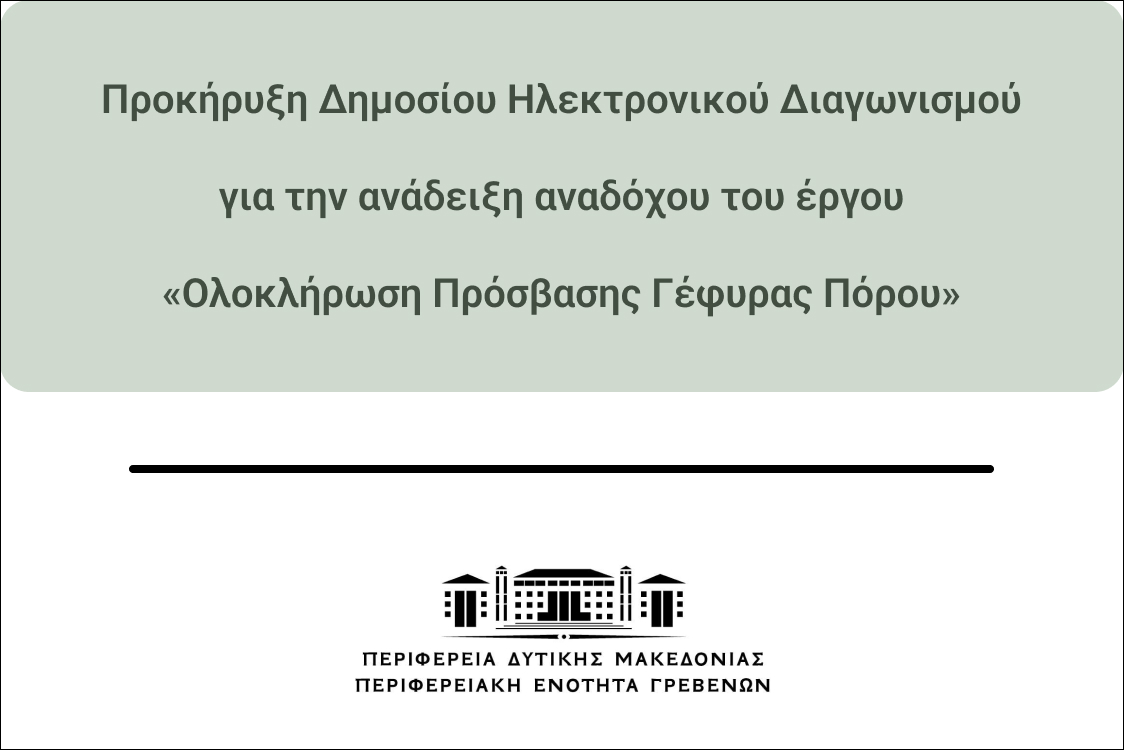 Προκήρυξη Δημοσίου Ηλεκτρονικού Διαγωνισμού

για την ανάδειξη αναδόχου του έργου

«Ολοκλήρωση Πρόσβασης Γέφυρας Πόρου»

ΠΕΡΙΦΕΡΕΙΑ ΔΥΤΙΚΗΣ ΜΑΚΕΔΟΝΙΑΣ
ΠΕΡΙΦΕΡΕΙΑΚΗ ΕΝΟΤΗΤΑ ΓΡΕΒΕΝΩΝ